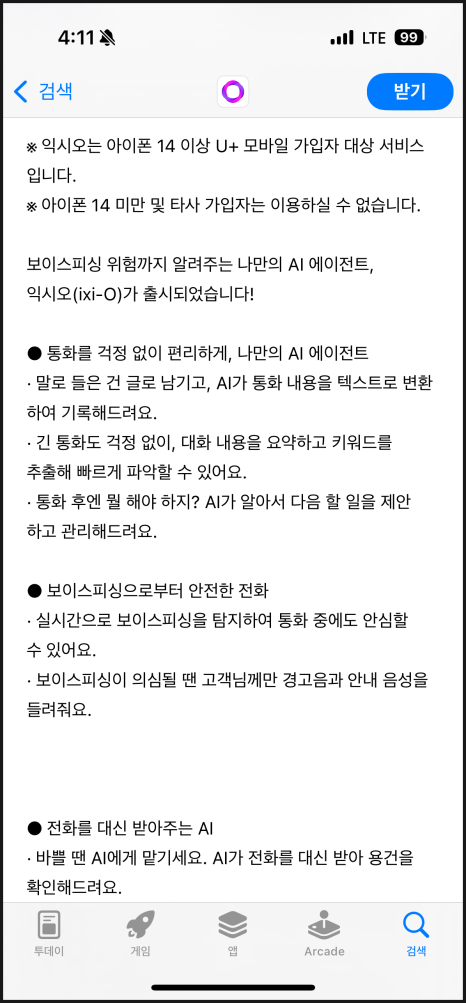 4:11

LTE 99

검색

받기

※ 익시오는 아이폰 14 이상 U+ 모바일 가입자 대상 서비스입니다.
※ 아이폰 14 미만 및 타사 가입자는 이용하실 수 없습니다.

보이스피싱 위험까지 알려주는 나만의 AI 에이전트, 익시오(ixi-O)가 출시되었습니다!

● 통화를 걱정 없이 편리하게, 나만의 AI 에이전트
· 말로 들은 건 글로 남기고, AI가 통화 내용을 텍스트로 변환하여 기록해드려요.
· 긴 통화도 걱정 없이, 대화 내용을 요약하고 키워드를 추출해 빠르게 파악할 수 있어요.
· 통화 후엔 뭘 해야 하지? AI가 알아서 다음 할 일을 제안하고 관리해드려요.

● 보이스피싱으로부터 안전한 전화
· 실시간으로 보이스피싱을 탐지하여 통화 중에도 안심할 수 있어요.
· 보이스피싱이 의심될 땐 고객님께만 경고음과 안내 음성을 들려줘요.

● 전화를 대신 받아주는 AI
· 바쁠 땐 AI에게 맡기세요. AI가 전화를 대신 받아 용건을 확인해드려요.

투데이 게임 앱 Arcade 검색